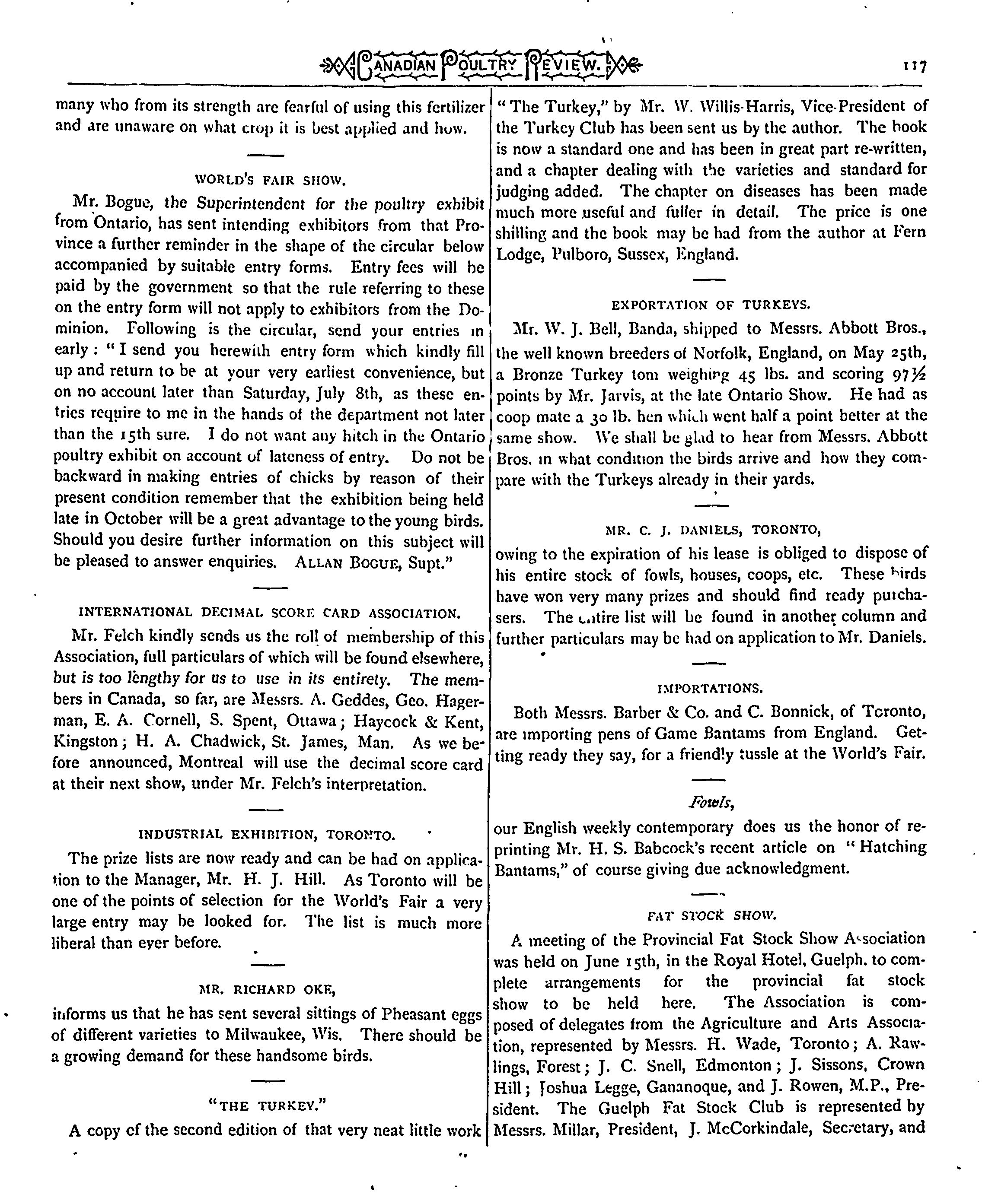 CANADIAN POULTRY REVIEW. 117

many who from its strength are fearful of using this fertilizer and are unaware on what crop it is best applied and how.

WORLD'S FAIR SHOW.

Mr. Bogue, the Superintendent for the poultry exhibit from Ontario, has sent intending exhibitors from that Province a further reminder in the shape of the circular below accompanied by suitable entry forms. Entry fees will be paid by the government so that the rule referring to these on the entry form will not apply to exhibitors from the Dominion. Following is the circular, send your entries in early: "I send you herewith entry form which kindly fill up and return to be at your very earliest convenience, but on no account later than Saturday, July 8th, as these entries require to me in the hands of the department not later than the 15th sure. I do not want any hitch in the Ontario poultry exhibit on account of lateness of entry. Do not be backward in making entries of chicks by reason of their present condition remember that the exhibition being held late in October will be a great advantage to the young birds. Should you desire further information on this subject will be pleased to answer enquiries. ALLAN BOGUE, Supt."

INTERNATIONAL DECIMAL SCORE CARD ASSOCIATION.

Mr. Felch kindly sends us the roll of membership of this Association, full particulars of which will be found elsewhere, but is too lengthy for us to use in its entirety. The members in Canada, so far, are Messrs. A. Geddes, Geo. Hagerman, E. A. Cornell, S. Spent, Ottawa; Haycock & Kent, Kingston; H. A. Chadwick, St. James, Man. As we before announced, Montreal will use the decimal score card at their next show, under Mr. Felch's interpretation.

INDUSTRIAL EXHIBITION, TORONTO.

The prize lists are now ready and can be had on application to the Manager, Mr. H. J. Hill. As Toronto will be one of the points of selection for the World's Fair a very large entry may be looked for. The list is much more liberal than ever before.

MR. RICHARD OKE,

informs us that he has sent several sittings of Pheasant eggs of different varieties to Milwaukee, Wis. There should be a growing demand for these handsome birds.

"THE TURKEY."

A copy of the second edition of that very neat little work "The Turkey," by Mr. W. Willis-Harris, Vice-President of the Turkey Club has been sent us by the author. The book is now a standard one and has been in great part re-written, and a chapter dealing with the varieties and standard for judging added. The chapter on diseases has been made much more useful and fuller in detail. The price is one shilling and the book may be had from the author at Fern Lodge, Pulboro, Sussex, England.

EXPORTATION OF TURKEYS.

Mr. W. J. Bell, Banda, shipped to Messrs. Abbott Bros., the well known breeders of Norfolk, England, on May 25th, a Bronze Turkey tom weighing 45 lbs. and scoring 97½ points by Mr. Jarvis, at the late Ontario Show. He had as coop mate a 30 lb. hen which went half a point better at the same show. We shall be glad to hear from Messrs. Abbott Bros. in what condition the birds arrive and how they compare with the Turkeys already in their yards.

MR. C. J. DANIELS, TORONTO,

owing to the expiration of his lease is obliged to dispose of his entire stock of fowls, houses, coops, etc. These birds have won very many prizes and should find ready purchasers. The entire list will be found in another column and further particulars may be had on application to Mr. Daniels.

IMPORTATIONS.

Both Messrs. Barber & Co. and C. Bonnick, of Toronto, are importing pens of Game Bantams from England. Getting ready they say, for a friendly tussle at the World's Fair.

Fowls,

our English weekly contemporary does us the honor of reprinting Mr. H. S. Babcock's recent article on "Hatching Bantams," of course giving due acknowledgment.

FAT STOCK SHOW.

A meeting of the Provincial Fat Stock Show Association was held on June 15th, in the Royal Hotel, Guelph. to complete arrangements for the provincial fat stock show to be held here. The Association is composed of delegates from the Agriculture and Arts Association, represented by Messrs. H. Wade, Toronto; A. Rawlings, Forest; J. C. Snell, Edmonton; J. Sissons, Crown Hill; Joshua Legge, Gananoque, and J. Rowen, M.P., President. The Guelph Fat Stock Club is represented by Messrs. Millar, President, J. McCorkindale, Secretary, and